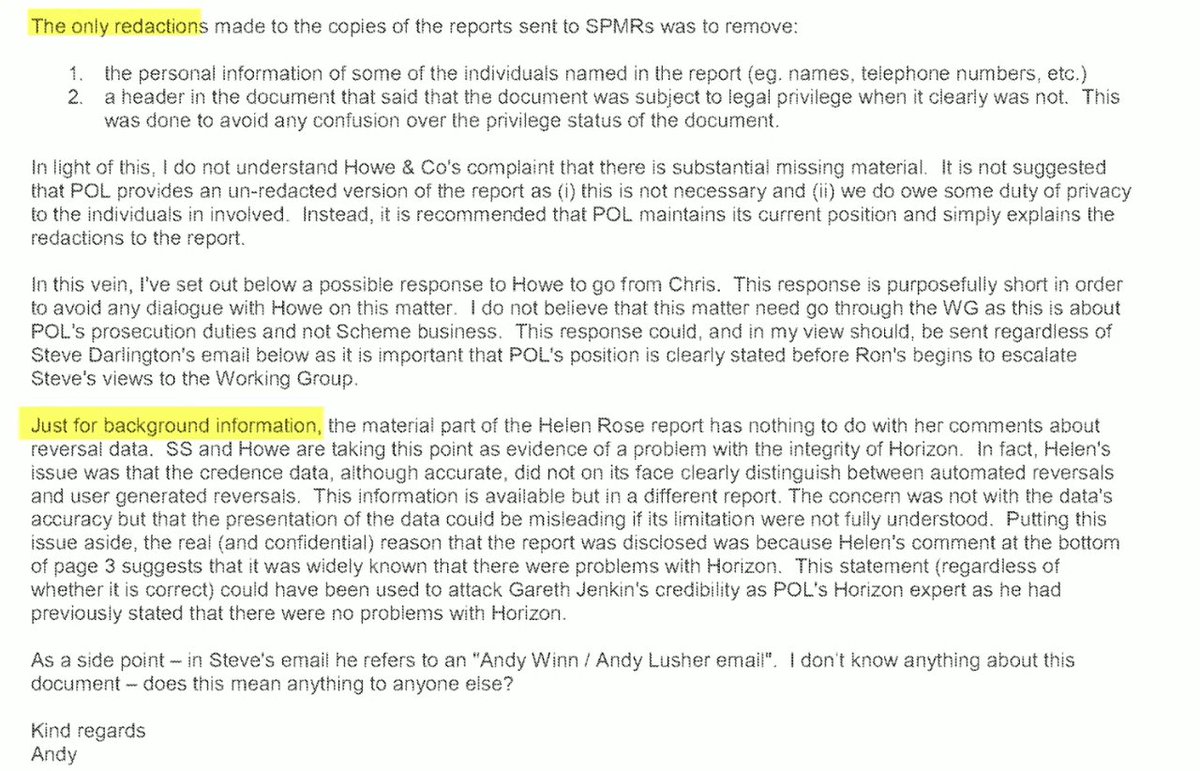 The only redactions made to the copies of the reports sent to SPMRs was to remove:

1. the personal information of some of the individuals named in the report (eg. names, telephone numbers, etc.)
2. a header in the document that said that the document was subject to legal privilege when it clearly was not. This was done to avoid any confusion over the privilege status of the document.

In light of this, I do not understand Howe & Co's complaint that there is substantial missing material. It is not suggested that POL provides an un-redacted version of the report as (i) this is not necessary and (ii) we do owe some duty of privacy to the individuals in involved. Instead, it is recommended that POL maintains its current position and simply explains the redactions to the report.

In this vein, I've set out below a possible response to Howe to go from Chris. This response is purposefully short in order to avoid any dialogue with Howe on this matter. I do not believe that this matter need go through the WG as this is about POL's prosecution duties and not Scheme business. This response could, and in my view should, be sent regardless of Steve Darlington's email below as it is important that POL's position is clearly stated before Ron's begins to escalate Steve's views to the Working Group.

Just for background information, the material part of the Helen Rose report has nothing to do with her comments about reversal data. SS and Howe are taking this point as evidence of a problem with the integrity of Horizon. In fact, Helen's issue was that the credence data, although accurate, did not on its face clearly distinguish between automated reversals and user generated reversals. This information is available but in a different report. The concern was not with the data's accuracy but that the presentation of the data could be misleading if its limitation were not fully understood. Putting this issue aside, the real (and confidential) reason that the report was disclosed was because Helen's comment at the bottom of page 3 suggests that it was widely known that there were problems with Horizon. This statement (regardless of whether it is correct) could have been used to attack Gareth Jenkin's credibility as POL's Horizon expert as he had previously stated that there were no problems with Horizon.

As a side point – in Steve's email he refers to an "Andy Winn / Andy Lusher email". I don't know anything about this document – does this mean anything to anyone else?

Kind regards
Andy